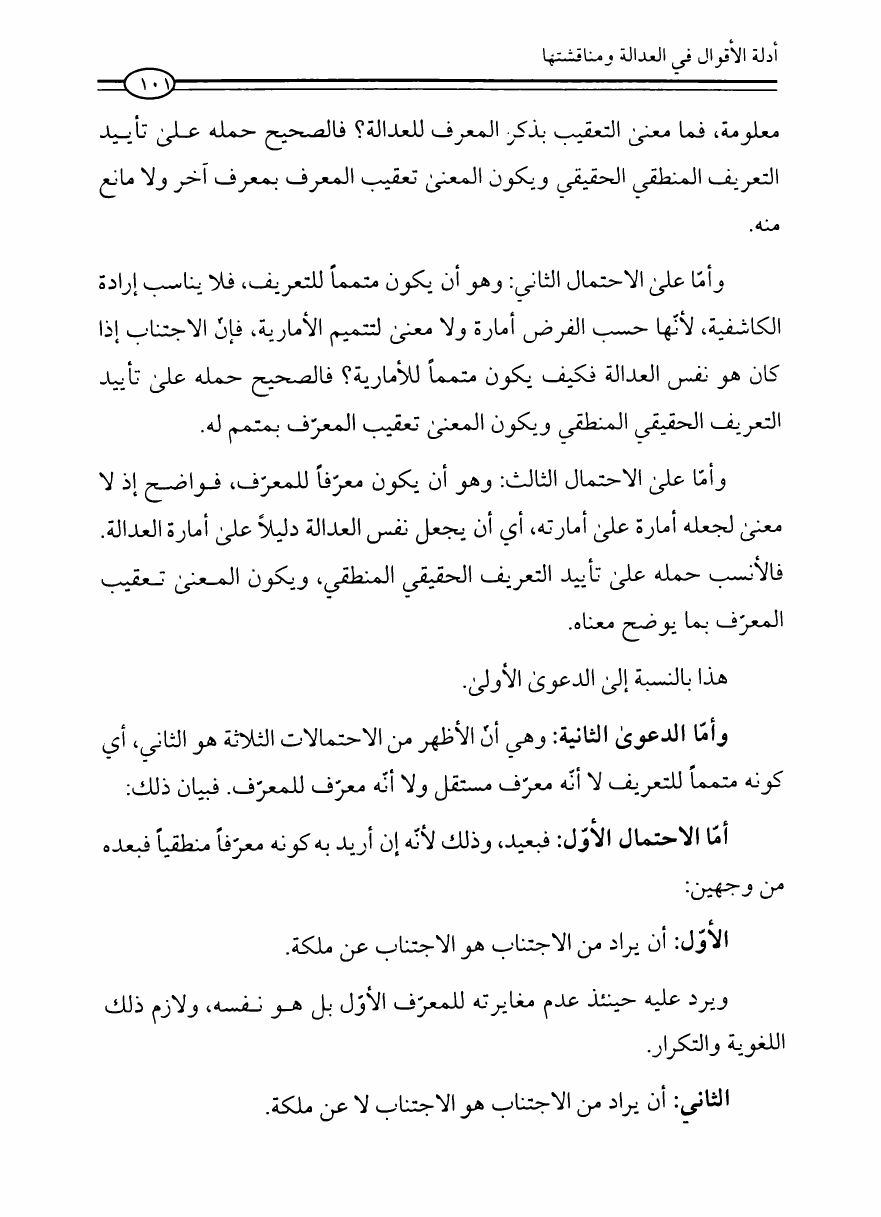 أدلة الأقوال في العدالة ومناقشتها
١٠١

معلومة، فما معنىٰ التعقيب بذكر المعرف للعدالة؟ فالصحيح حمله علىٰ تأييد التعريف المنطقي الحقيقي ويكون المعنىٰ تعقيب المعرف بمعرف آخر ولا مانع منه.

وأمّا علىٰ الاحتمال الثاني: وهو أن يكون متمماً للتعريف، فلا يناسب إرادة الكاشفية، لأنّها حسب الفرض أمارة ولا معنىٰ لتتميم الأمارية، فإنّ الاجتناب إذا كان هو نفس العدالة فكيف يكون متمماً للأمارية؟ فالصحيح حمله علىٰ تأييد التعريف الحقيقي المنطقي ويكون المعنىٰ تعقيب المعرّف بمتمم له.

وأمّا علىٰ الاحتمال الثالث: وهو أن يكون معرّفاً للمعرّف، فواضح إذ لا معنىٰ لجعله أمارة علىٰ أمارته، أي أن يجعل نفس العدالة دليلاً علىٰ أمارة العدالة. فالأنسب حمله علىٰ تأييد التعريف الحقيقي المنطقي، ويكون المعنىٰ تعقيب المعرّف بما يوضح معناه.

هذا بالنسبة إلىٰ الدعوىٰ الأولىٰ.

وأمّا الدعوىٰ الثانية: وهي أنّ الأظهر من الاحتمالات الثلاثة هو الثاني، أي كونه متمماً للتعريف لا أنّه معرّف مستقل ولا أنّه معرّف للمعرّف. فبيان ذلك:

أمّا الاحتمال الأوّل: فبعيد، وذلك لأنّه إن أريد به كونه معرّفاً منطقياً فبعده من وجهين:

الأوّل: أن يراد من الاجتناب هو الاجتناب عن ملكة.

ويرد عليه حينئذ عدم مغايرته للمعرّف الأوّل بل هو نفسه، ولازم ذلك اللغوية والتكرار.

الثاني: أن يراد من الاجتناب هو الاجتناب لا عن ملكة.